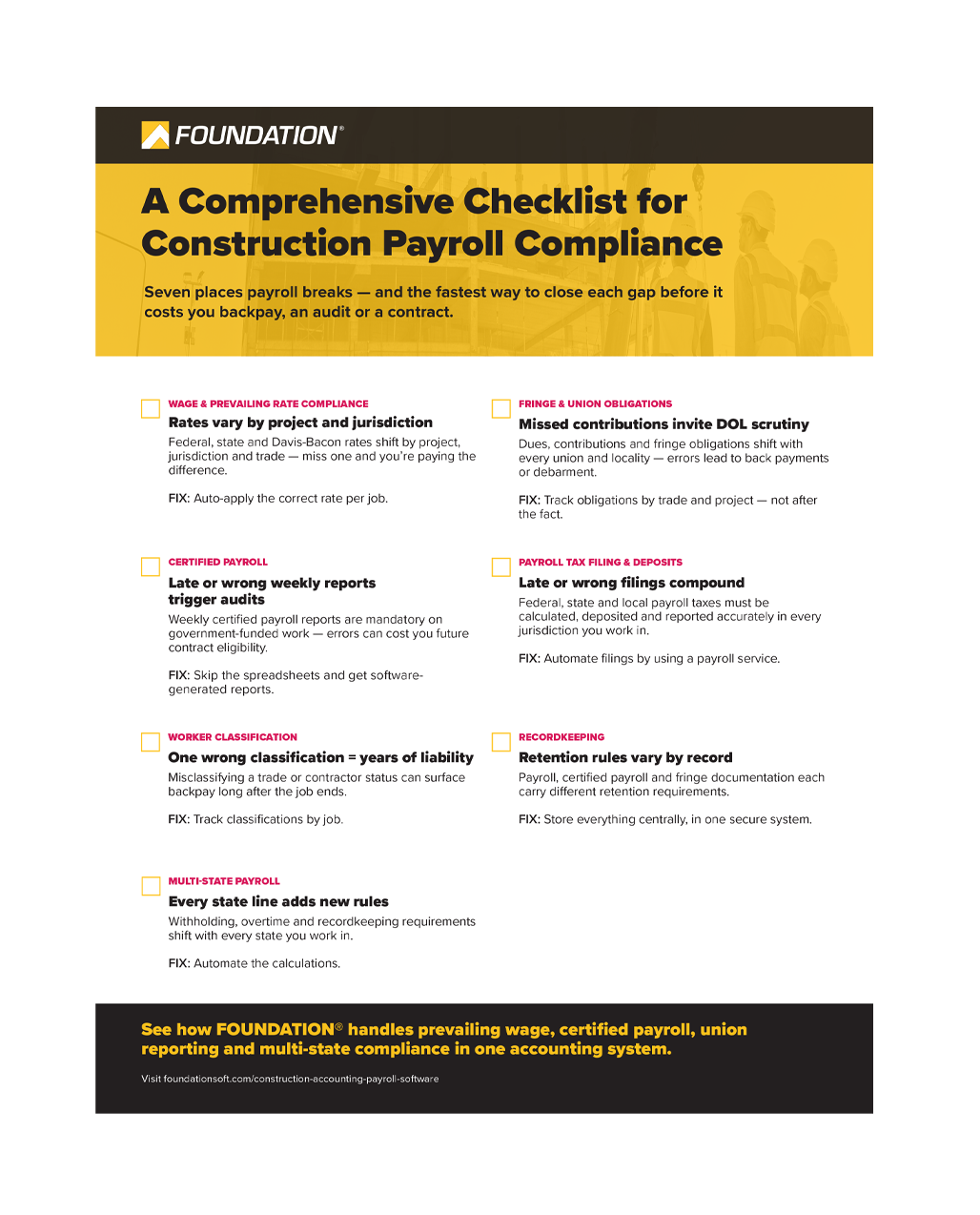 FOUNDATION®

A Comprehensive Checklist for Construction Payroll Compliance

Seven places payroll breaks — and the fastest way to close each gap before it costs you backpay, an audit or a contract.

WAGE & PREVAILING RATE COMPLIANCE
Rates vary by project and jurisdiction
Federal, state and Davis-Bacon rates shift by project, jurisdiction and trade — miss one and you're paying the difference.

FIX: Auto-apply the correct rate per job.

CERTIFIED PAYROLL
Late or wrong weekly reports trigger audits
Weekly certified payroll reports are mandatory on government-funded work — errors can cost you future contract eligibility.

FIX: Skip the spreadsheets and get software-generated reports.

WORKER CLASSIFICATION
One wrong classification = years of liability
Misclassifying a trade or contractor status can surface backpay long after the job ends.

FIX: Track classifications by job.

MULTI-STATE PAYROLL
Every state line adds new rules
Withholding, overtime and recordkeeping requirements shift with every state you work in.

FIX: Automate the calculations.

FRINGE & UNION OBLIGATIONS
Missed contributions invite DOL scrutiny
Dues, contributions and fringe obligations shift with every union and locality — errors lead to back payments or debarment.

FIX: Track obligations by trade and project — not after the fact.

PAYROLL TAX FILING & DEPOSITS
Late or wrong filings compound
Federal, state and local payroll taxes must be calculated, deposited and reported accurately in every jurisdiction you work in.

FIX: Automate filings by using a payroll service.

RECORDKEEPING
Retention rules vary by record
Payroll, certified payroll and fringe documentation each carry different retention requirements.

FIX: Store everything centrally, in one secure system.

See how FOUNDATION® handles prevailing wage, certified payroll, union reporting and multi-state compliance in one accounting system.

Visit foundationsoft.com/construction-accounting-payroll-software